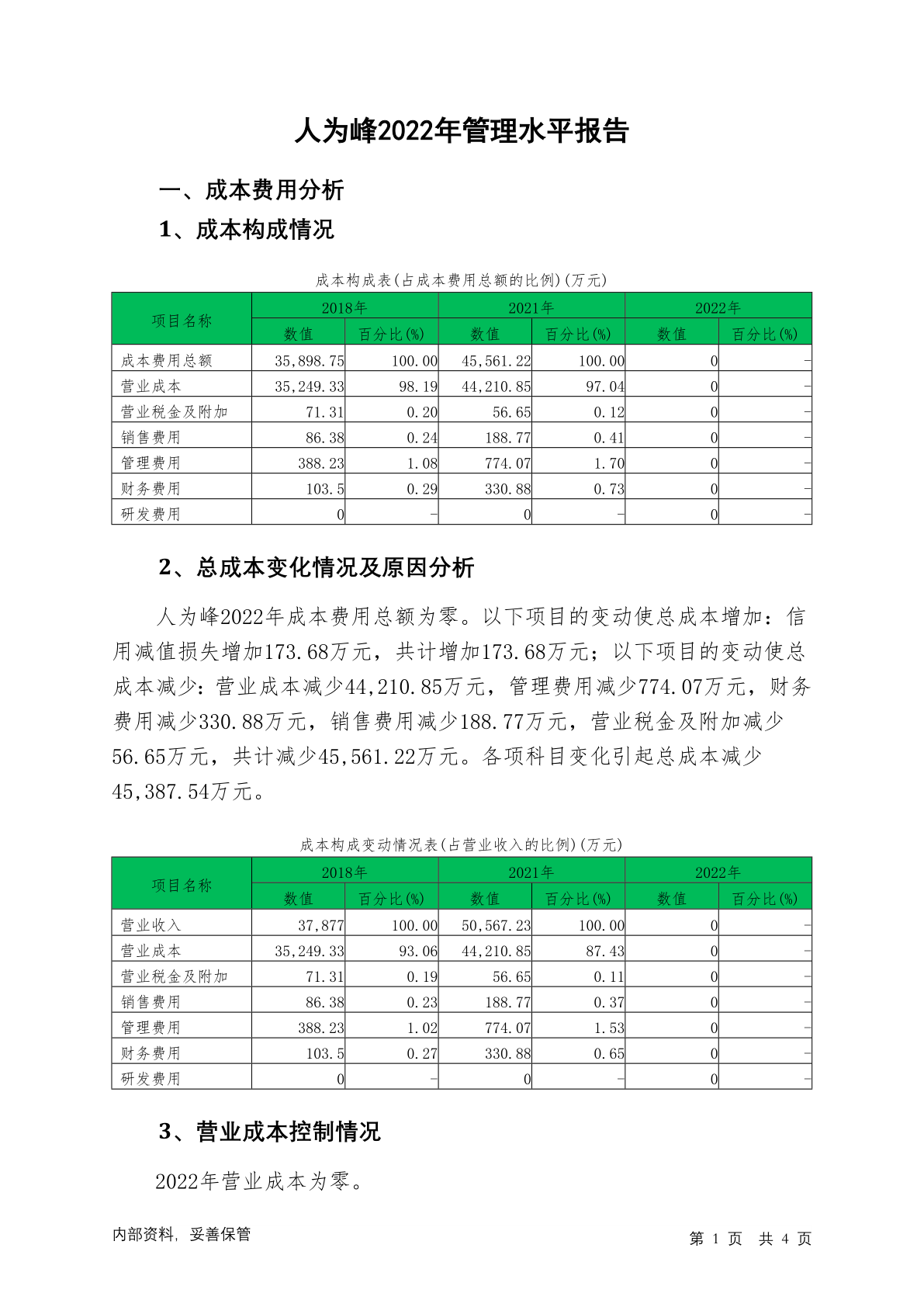 人为峰2022年管理水平报告

一、成本费用分析

1、成本构成情况

成本构成表(占成本费用总额的比例)(万元)

| 项目名称 | 2018年 数值 | 2018年 百分比(%) | 2021年 数值 | 2021年 百分比(%) | 2022年 数值 | 2022年 百分比(%) |
|---|---|---|---|---|---|---|
| 成本费用总额 | 35,898.75 | 100.00 | 45,561.22 | 100.00 | 0 | - |
| 营业成本 | 35,249.33 | 98.19 | 44,210.85 | 97.04 | 0 | - |
| 营业税金及附加 | 71.31 | 0.20 | 56.65 | 0.12 | 0 | - |
| 销售费用 | 86.38 | 0.24 | 188.77 | 0.41 | 0 | - |
| 管理费用 | 388.23 | 1.08 | 774.07 | 1.70 | 0 | - |
| 财务费用 | 103.5 | 0.29 | 330.88 | 0.73 | 0 | - |
| 研发费用 | 0 | - | 0 | - | 0 | - |

2、总成本变化情况及原因分析

人为峰2022年成本费用总额为零。以下项目的变动使总成本增加：信用减值损失增加173.68万元，共计增加173.68万元；以下项目的变动使总成本减少：营业成本减少44,210.85万元，管理费用减少774.07万元，财务费用减少330.88万元，销售费用减少188.77万元，营业税金及附加减少56.65万元，共计减少45,561.22万元。各项科目变化引起总成本减少45,387.54万元。

成本构成变动情况表(占营业收入的比例)(万元)

| 项目名称 | 2018年 数值 | 2018年 百分比(%) | 2021年 数值 | 2021年 百分比(%) | 2022年 数值 | 2022年 百分比(%) |
|---|---|---|---|---|---|---|
| 营业收入 | 37,877 | 100.00 | 50,567.23 | 100.00 | 0 | - |
| 营业成本 | 35,249.33 | 93.06 | 44,210.85 | 87.43 | 0 | - |
| 营业税金及附加 | 71.31 | 0.19 | 56.65 | 0.11 | 0 | - |
| 销售费用 | 86.38 | 0.23 | 188.77 | 0.37 | 0 | - |
| 管理费用 | 388.23 | 1.02 | 774.07 | 1.53 | 0 | - |
| 财务费用 | 103.5 | 0.27 | 330.88 | 0.65 | 0 | - |
| 研发费用 | 0 | - | 0 | - | 0 | - |

3、营业成本控制情况

2022年营业成本为零。

内部资料，妥善保管

第 1 页 共 4 页